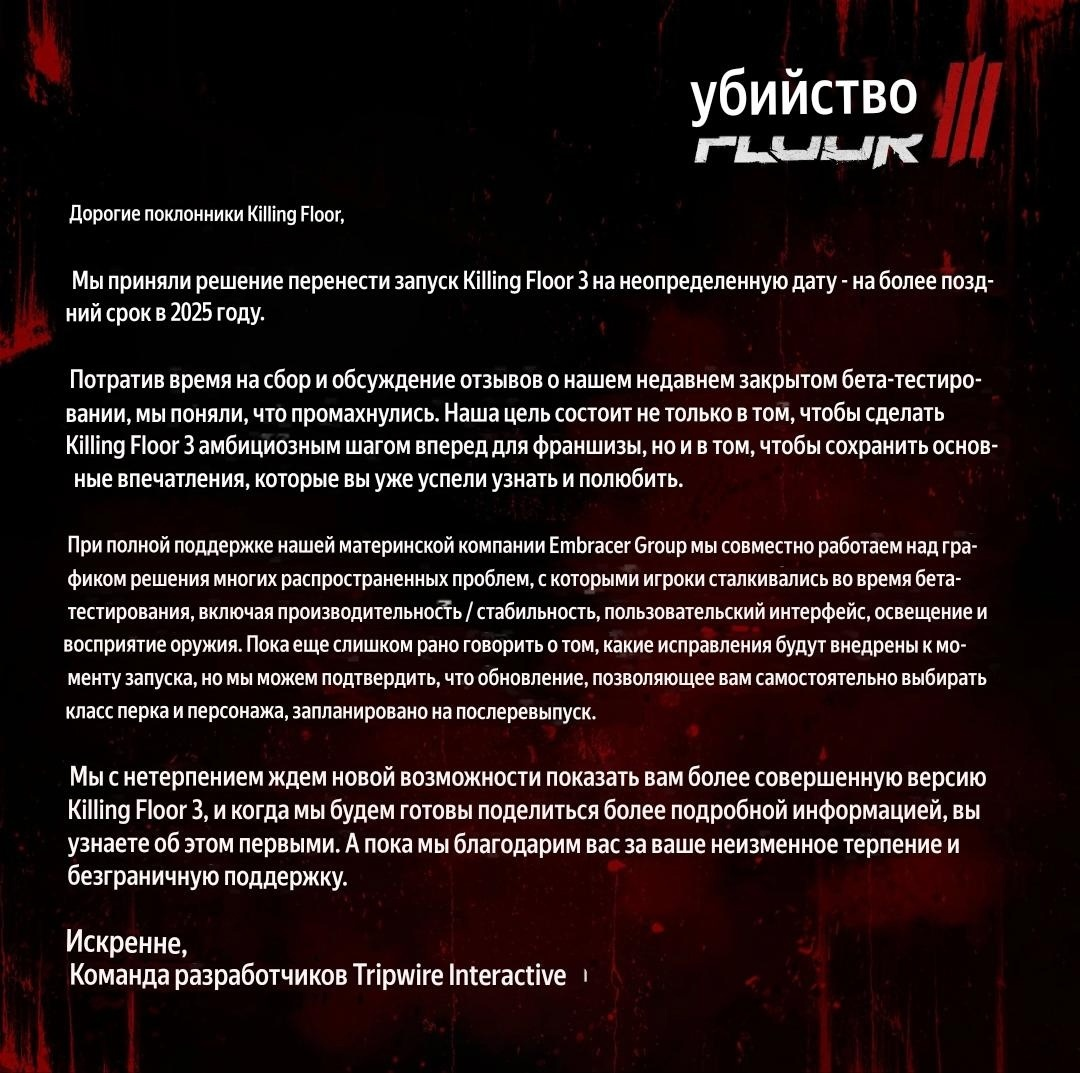 убийство
FLOOR III

Дорогие поклонники Killing Floor,

Мы приняли решение перенести запуск Killing Floor 3 на неопределенную дату - на более поздний срок в 2025 году.

Потратив время на сбор и обсуждение отзывов о нашем недавнем закрытом бета-тестировании, мы поняли, что промахнулись. Наша цель состоит не только в том, чтобы сделать Killing Floor 3 амбициозным шагом вперед для франшизы, но и в том, чтобы сохранить основные впечатления, которые вы уже успели узнать и полюбить.

При полной поддержке нашей материнской компании Embracer Group мы совместно работаем над графиком решения многих распространенных проблем, с которыми игроки сталкивались во время бета-тестирования, включая производительность / стабильность, пользовательский интерфейс, освещение и восприятие оружия. Пока еще слишком рано говорить о том, какие исправления будут внедрены к моменту запуска, но мы можем подтвердить, что обновление, позволяющее вам самостоятельно выбирать класс перка и персонажа, запланировано на послеревыпуск.

Мы с нетерпением ждем новой возможности показать вам более совершенную версию Killing Floor 3, и когда мы будем готовы поделиться более подробной информацией, вы узнаете об этом первыми. А пока мы благодарим вас за ваше неизменное терпение и безграничную поддержку.

Искренне,
Команда разработчиков Tripwire Interactive